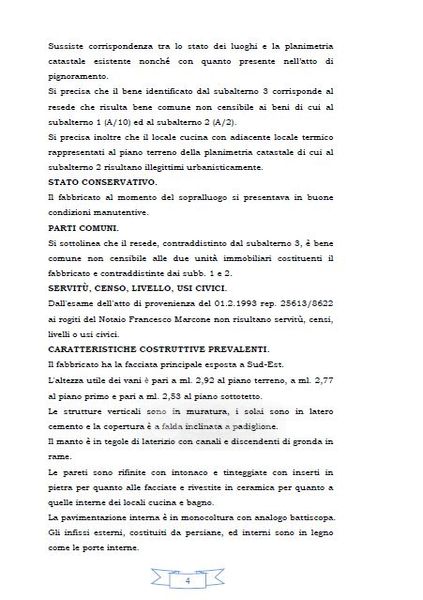 Sussiste corrispondenza tra lo stato dei luoghi e la planimetria catastale esistente nonché con quanto presente nell'atto di pignoramento.
Si precisa che il bene identificato dal subalterno 3 corrisponde al resede che risulta bene comune non censibile ai beni di cui al subalterno 1 (A/10) ed al subalterno 2 (A/2).
Si precisa inoltre che il locale cucina con adiacente locale termico rappresentati al piano terreno della planimetria catastale di cui al subalterno 2 risultano illegittimi urbanisticamente.
STATO CONSERVATIVO.
Il fabbricato al momento del sopralluogo si presentava in buone condizioni manutentive.
PARTI COMUNI.
Si sottolinea che il resede, contraddistinto dal subalterno 3, è bene comune non censibile alle due unità immobiliari costituenti il fabbricato e contraddistinte dai subb. 1 e 2.
SERVITÙ, CENSO, LIVELLO, USI CIVICI.
Dall'esame dell'atto di provenienza del 01.2.1993 rep. 25613/8622 ai rogiti del Notaio Francesco Marcone non risultano servitù, censi, livelli o usi civici.
CARATTERISTICHE COSTRUTTIVE PREVALENTI.
Il fabbricato ha la facciata principale esposta a Sud-Est.
L'altezza utile dei vani è pari a ml. 2,92 al piano terreno, a ml. 2,77 al piano primo e pari a ml. 2,53 al piano sottotetto.
Le strutture verticali sono in muratura, i solai sono in latero cemento e la copertura è a falda inclinata a padiglione.
Il manto è in tegole di laterizio con canali e discendenti di gronda in rame.
Le pareti sono rifinite con intonaco e tinteggiate con inserti in pietra per quanto alle facciate e rivestite in ceramica per quanto a quelle interne dei locali cucina e bagno.
La pavimentazione interna è in monocoltura con analogo battiscopa.
Gli infissi esterni, costituiti da persiane, ed interni sono in legno come le porte interne.
4